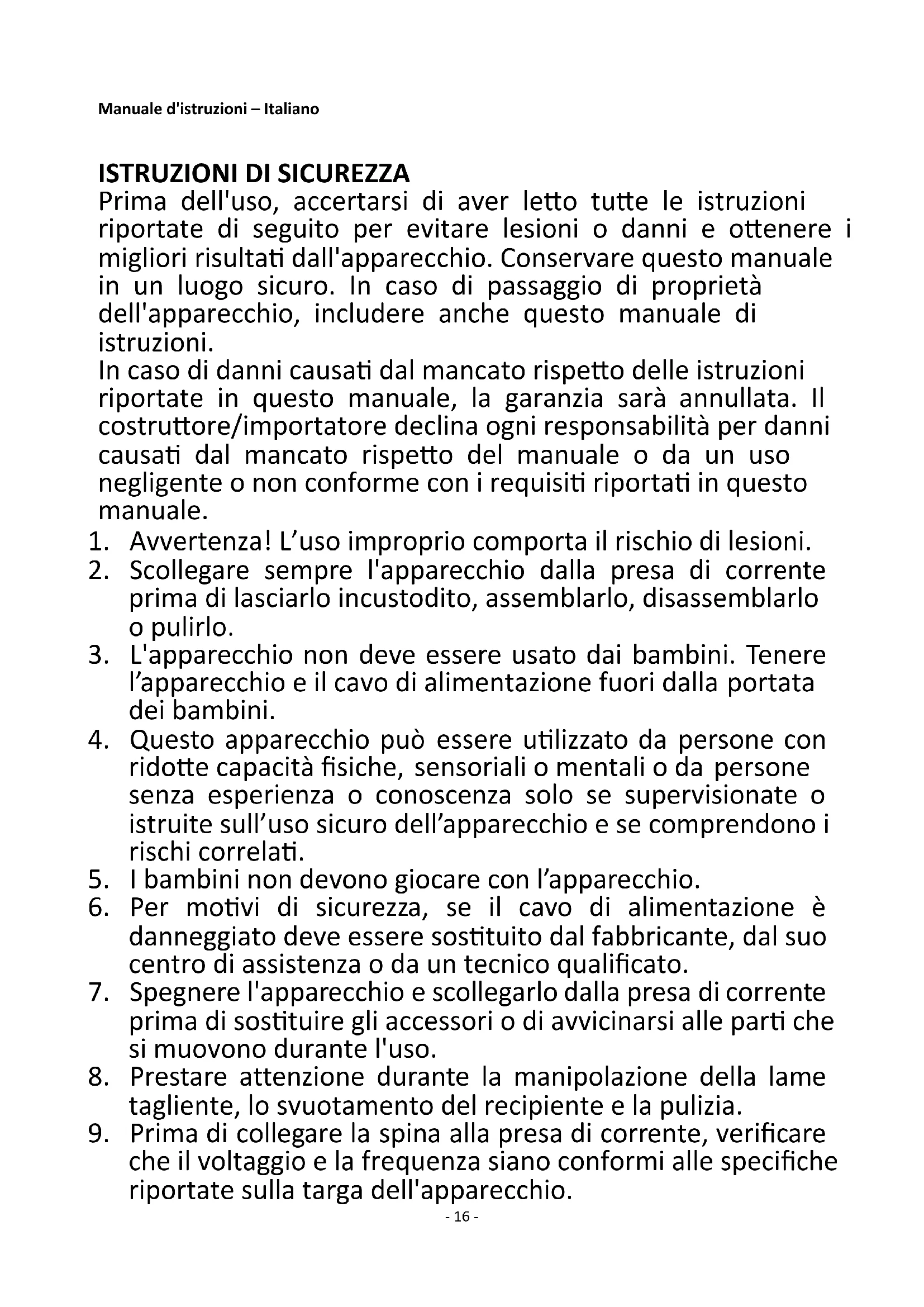 Manuale d'istruzioni – Italiano

ISTRUZIONI DI SICUREZZA
Prima dell'uso, accertarsi di aver letto tutte le istruzioni riportate di seguito per evitare lesioni o danni e ottenere i migliori risultati dall'apparecchio. Conservare questo manuale in un luogo sicuro. In caso di passaggio di proprietà dell'apparecchio, includere anche questo manuale di istruzioni.
In caso di danni causati dal mancato rispetto delle istruzioni riportate in questo manuale, la garanzia sarà annullata. Il costruttore/importatore declina ogni responsabilità per danni causati dal mancato rispetto del manuale o da un uso negligente o non conforme con i requisiti riportati in questo manuale.
1. Avvertenza! L'uso improprio comporta il rischio di lesioni.
2. Scollegare sempre l'apparecchio dalla presa di corrente prima di lasciarlo incustodito, assemblarlo, disassemblarlo o pulirlo.
3. L'apparecchio non deve essere usato dai bambini. Tenere l'apparecchio e il cavo di alimentazione fuori dalla portata dei bambini.
4. Questo apparecchio può essere utilizzato da persone con ridotte capacità fisiche, sensoriali o mentali o da persone senza esperienza o conoscenza solo se supervisionate o istruite sull'uso sicuro dell'apparecchio e se comprendono i rischi correlati.
5. I bambini non devono giocare con l'apparecchio.
6. Per motivi di sicurezza, se il cavo di alimentazione è danneggiato deve essere sostituito dal fabbricante, dal suo centro di assistenza o da un tecnico qualificato.
7. Spegnere l'apparecchio e scollegarlo dalla presa di corrente prima di sostituire gli accessori o di avvicinarsi alle parti che si muovono durante l'uso.
8. Prestare attenzione durante la manipolazione della lame tagliente, lo svuotamento del recipiente e la pulizia.
9. Prima di collegare la spina alla presa di corrente, verificare che il voltaggio e la frequenza siano conformi alle specifiche riportate sulla targa dell'apparecchio.
- 16 -